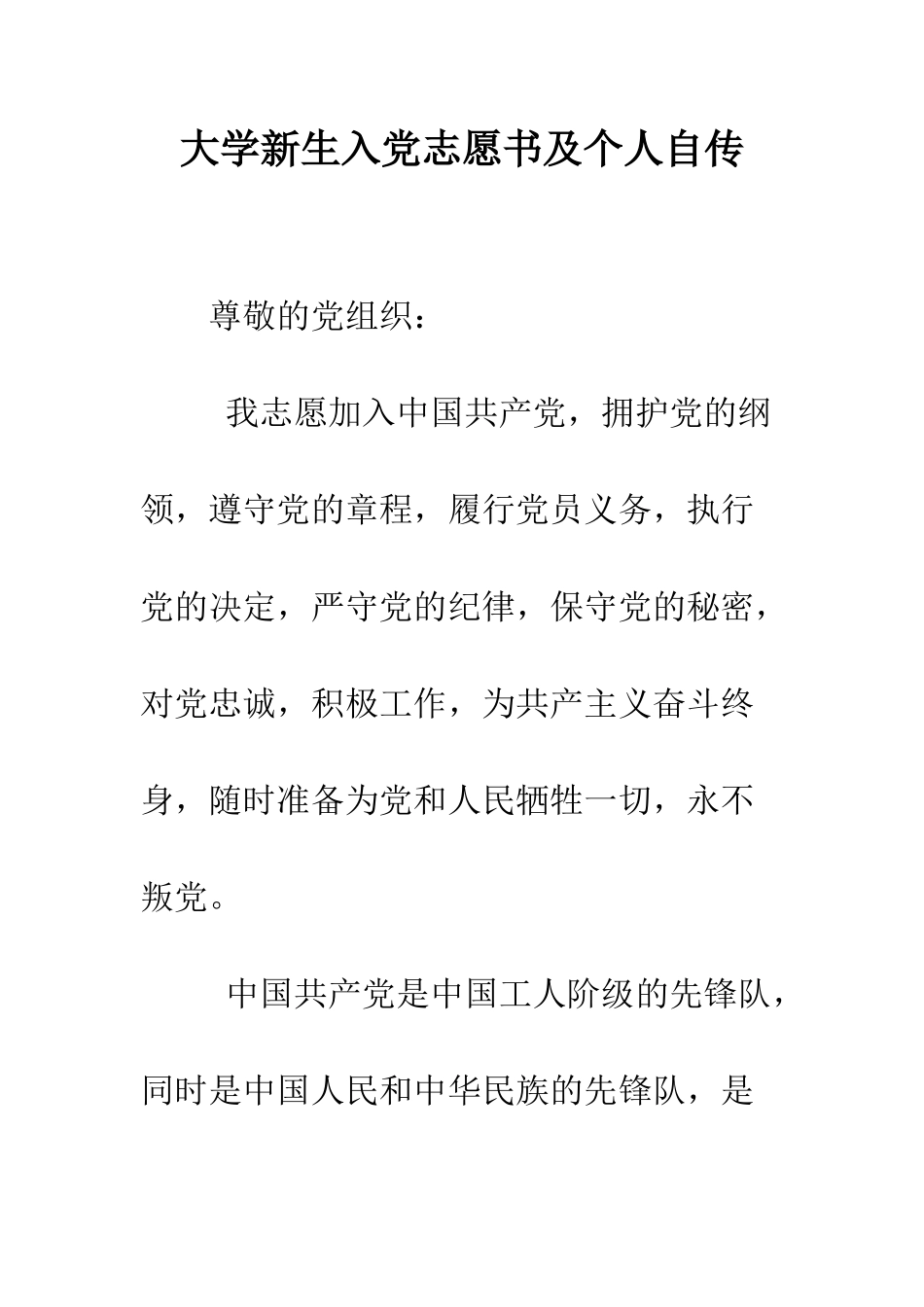 大学新生入党志愿书及个人自传

尊敬的党组织：

我志愿加入中国共产党，拥护党的纲领，遵守党的章程，履行党员义务，执行党的决定，严守党的纪律，保守党的秘密，对党忠诚，积极工作，为共产主义奋斗终身，随时准备为党和人民牺牲一切，永不叛党。

中国共产党是中国工人阶级的先锋队，同时是中国人民和中华民族的先锋队，是